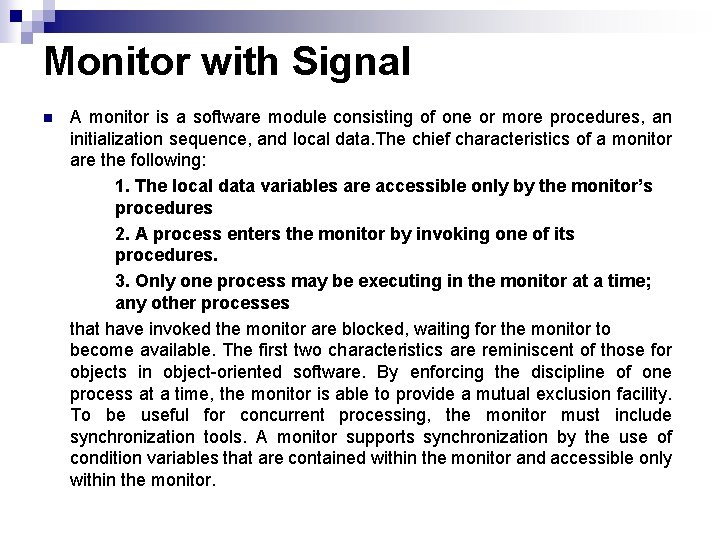 Monitor with Signal

A monitor is a software module consisting of one or more procedures, an initialization sequence, and local data.The chief characteristics of a monitor are the following:

1. The local data variables are accessible only by the monitor's procedures

2. A process enters the monitor by invoking one of its procedures.

3. Only one process may be executing in the monitor at a time; any other processes

that have invoked the monitor are blocked, waiting for the monitor to become available. The first two characteristics are reminiscent of those for objects in object-oriented software. By enforcing the discipline of one process at a time, the monitor is able to provide a mutual exclusion facility. To be useful for concurrent processing, the monitor must include synchronization tools. A monitor supports synchronization by the use of condition variables that are contained within the monitor and accessible only within the monitor.